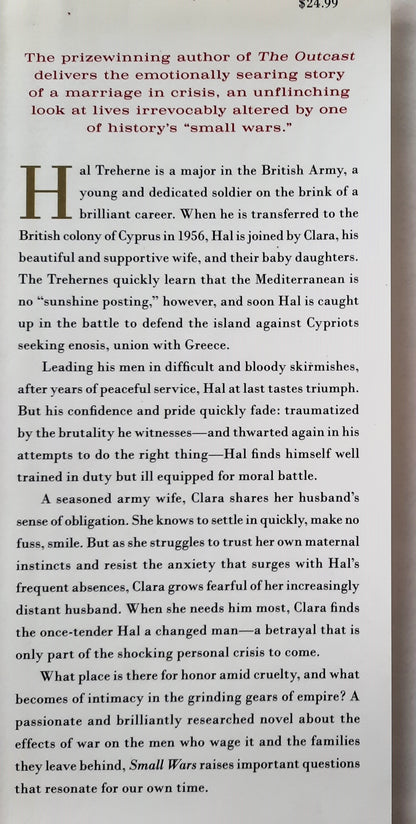 $24.99

The prizewinning author of The Outcast delivers the emotionally searing story of a marriage in crisis, an unflinching look at lives irrevocably altered by one of history's "small wars."

Hal Treherne is a major in the British Army, a young and dedicated soldier on the brink of a brilliant career. When he is transferred to the British colony of Cyprus in 1956, Hal is joined by Clara, his beautiful and supportive wife, and their baby daughters. The Trehernes quickly learn that the Mediterranean is no "sunshine posting," however, and soon Hal is caught up in the battle to defend the island against Cypriots seeking enosis, union with Greece.

Leading his men in difficult and bloody skirmishes, after years of peaceful service, Hal at last tastes triumph. But his confidence and pride quickly fade: traumatized by the brutality he witnesses—and thwarted again in his attempts to do the right thing—Hal finds himself well trained in duty but ill equipped for moral battle.

A seasoned army wife, Clara shares her husband's sense of obligation. She knows to settle in quickly, make no fuss, smile. But as she struggles to trust her own maternal instincts and resist the anxiety that surges with Hal's frequent absences, Clara grows fearful of her increasingly distant husband. When she needs him most, Clara finds the once-tender Hal a changed man—a betrayal that is only part of the shocking personal crisis to come.

What place is there for honor amid cruelty, and what becomes of intimacy in the grinding gears of empire? A passionate and brilliantly researched novel about the effects of war on the men who wage it and the families they leave behind, Small Wars raises important questions that resonate for our own time.